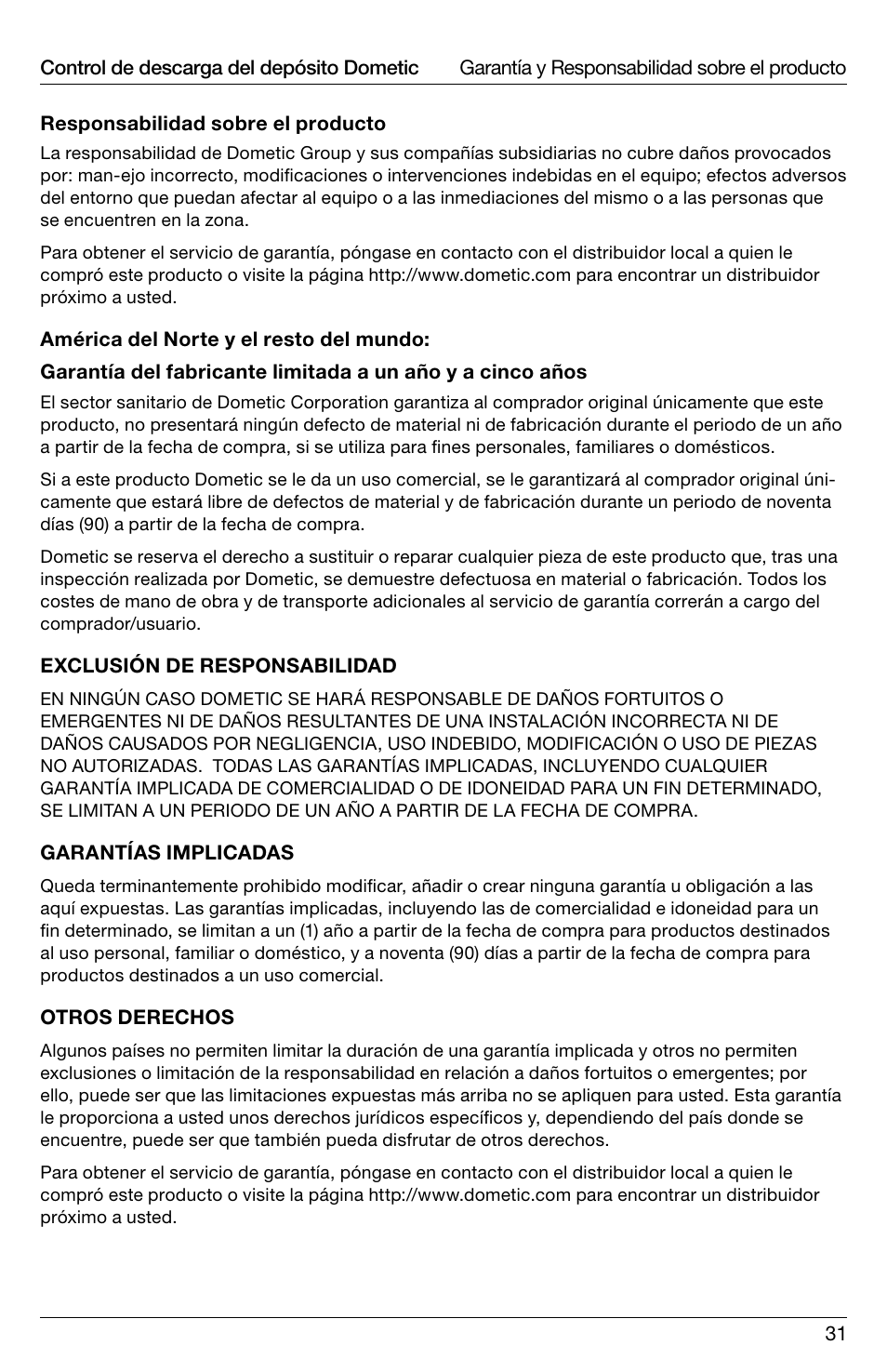 Control de descarga del depósito Dometic Garantía y Responsabilidad sobre el producto

Responsabilidad sobre el producto

La responsabilidad de Dometic Group y sus compañías subsidiarias no cubre daños provocados por: man-ejo incorrecto, modificaciones o intervenciones indebidas en el equipo; efectos adversos del entorno que puedan afectar al equipo o a las inmediaciones del mismo o a las personas que se encuentren en la zona.

Para obtener el servicio de garantía, póngase en contacto con el distribuidor local a quien le compró este producto o visite la página http://www.dometic.com para encontrar un distribuidor próximo a usted.

América del Norte y el resto del mundo:

Garantía del fabricante limitada a un año y a cinco años

El sector sanitario de Dometic Corporation garantiza al comprador original únicamente que este producto, no presentará ningún defecto de material ni de fabricación durante el periodo de un año a partir de la fecha de compra, si se utiliza para fines personales, familiares o domésticos.

Si a este producto Dometic se le da un uso comercial, se le garantizará al comprador original únicamente que estará libre de defectos de material y de fabricación durante un periodo de noventa días (90) a partir de la fecha de compra.

Dometic se reserva el derecho a sustituir o reparar cualquier pieza de este producto que, tras una inspección realizada por Dometic, se demuestre defectuosa en material o fabricación. Todos los costes de mano de obra y de transporte adicionales al servicio de garantía correrán a cargo del comprador/usuario.

EXCLUSIÓN DE RESPONSABILIDAD

EN NINGÚN CASO DOMETIC SE HARÁ RESPONSABLE DE DAÑOS FORTUITOS O EMERGENTES NI DE DAÑOS RESULTANTES DE UNA INSTALACIÓN INCORRECTA NI DE DAÑOS CAUSADOS POR NEGLIGENCIA, USO INDEBIDO, MODIFICACIÓN O USO DE PIEZAS NO AUTORIZADAS. TODAS LAS GARANTÍAS IMPLICADAS, INCLUYENDO CUALQUIER GARANTÍA IMPLICADA DE COMERCIALIDAD O DE IDONEIDAD PARA UN FIN DETERMINADO, SE LIMITAN A UN PERIODO DE UN AÑO A PARTIR DE LA FECHA DE COMPRA.

GARANTÍAS IMPLICADAS

Queda terminantemente prohibido modificar, añadir o crear ninguna garantía u obligación a las aquí expuestas. Las garantías implicadas, incluyendo las de comercialidad e idoneidad para un fin determinado, se limitan a un (1) año a partir de la fecha de compra para productos destinados al uso personal, familiar o doméstico, y a noventa (90) días a partir de la fecha de compra para productos destinados a un uso comercial.

OTROS DERECHOS

Algunos países no permiten limitar la duración de una garantía implicada y otros no permiten exclusiones o limitación de la responsabilidad en relación a daños fortuitos o emergentes; por ello, puede ser que las limitaciones expuestas más arriba no se apliquen para usted. Esta garantía le proporciona a usted unos derechos jurídicos específicos y, dependiendo del país donde se encuentre, puede ser que también pueda disfrutar de otros derechos.

Para obtener el servicio de garantía, póngase en contacto con el distribuidor local a quien le compró este producto o visite la página http://www.dometic.com para encontrar un distribuidor próximo a usted.

31